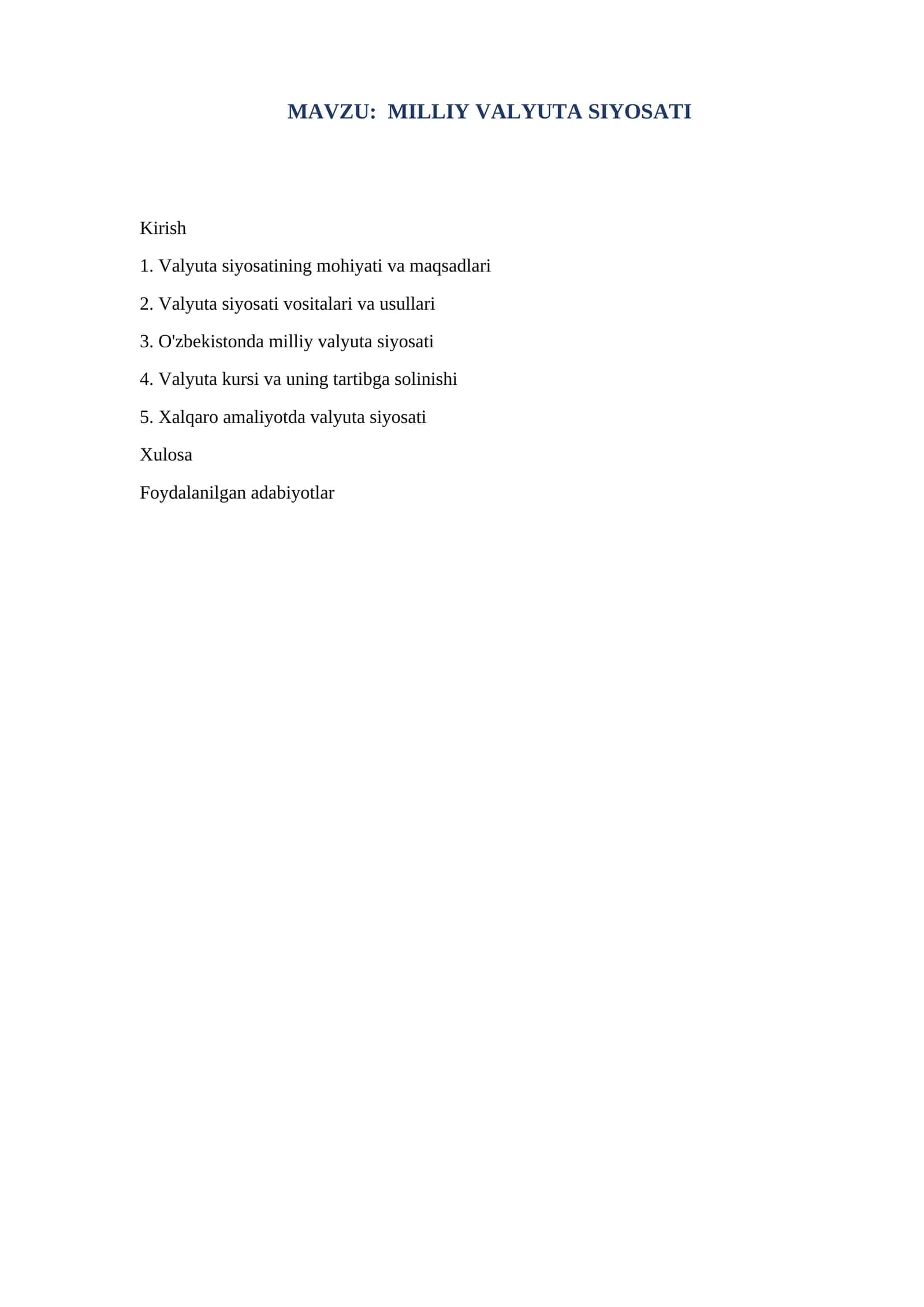 MAVZU: MILLIY VALYUTA SIYOSATI

Kirish

1. Valyuta siyosatining mohiyati va maqsadlari

2. Valyuta siyosati vositalari va usullari

3. O'zbekistonda milliy valyuta siyosati

4. Valyuta kursi va uning tartibga solinishi

5. Xalqaro amaliyotda valyuta siyosati

Xulosa

Foydalanilgan adabiyotlar